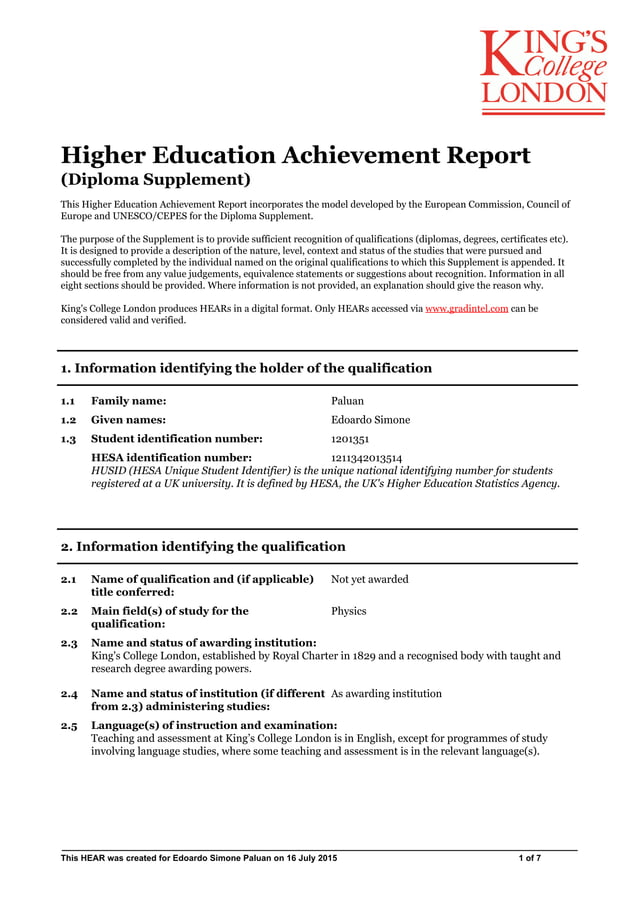 KING'S College LONDON

Higher Education Achievement Report
(Diploma Supplement)

This Higher Education Achievement Report incorporates the model developed by the European Commission, Council of Europe and UNESCO/CEPES for the Diploma Supplement.

The purpose of the Supplement is to provide sufficient recognition of qualifications (diplomas, degrees, certificates etc). It is designed to provide a description of the nature, level, context and status of the studies that were pursued and successfully completed by the individual named on the original qualifications to which this Supplement is appended. It should be free from any value judgements, equivalence statements or suggestions about recognition. Information in all eight sections should be provided. Where information is not provided, an explanation should give the reason why.

King's College London produces HEARs in a digital format. Only HEARs accessed via www.gradintel.com can be considered valid and verified.

1. Information identifying the holder of the qualification

1.1 Family name: Paluan
1.2 Given names: Edoardo Simone
1.3 Student identification number: 1201351
HESA identification number: 1211342013514
HUSID (HESA Unique Student Identifier) is the unique national identifying number for students registered at a UK university. It is defined by HESA, the UK's Higher Education Statistics Agency.

2. Information identifying the qualification

2.1 Name of qualification and (if applicable) title conferred: Not yet awarded
2.2 Main field(s) of study for the qualification: Physics
2.3 Name and status of awarding institution:
King's College London, established by Royal Charter in 1829 and a recognised body with taught and research degree awarding powers.
2.4 Name and status of institution (if different from 2.3) administering studies: As awarding institution
2.5 Language(s) of instruction and examination:
Teaching and assessment at King's College London is in English, except for programmes of study involving language studies, where some teaching and assessment is in the relevant language(s).

This HEAR was created for Edoardo Simone Paluan on 16 July 2015 1 of 7